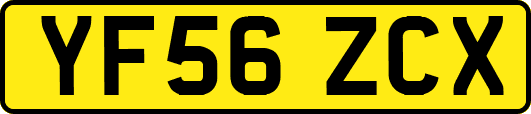 YF56 ZCX